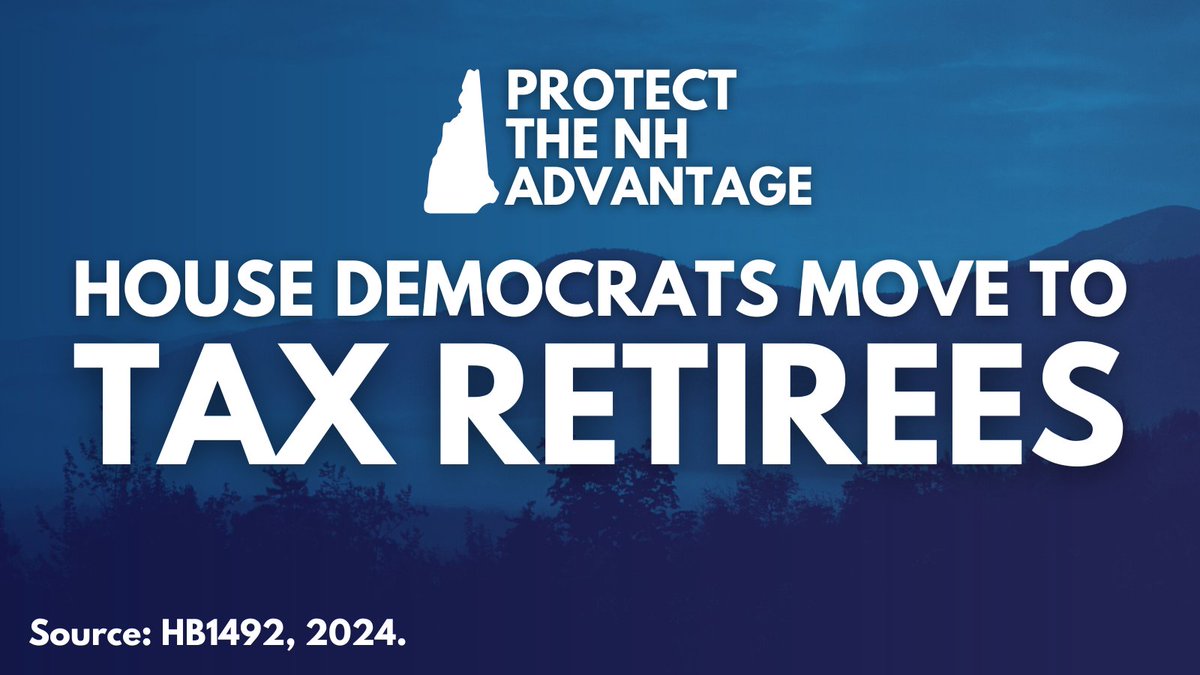 PROTECT THE NH ADVANTAGE

HOUSE DEMOCRATS MOVE TO TAX RETIREES

Source: HB1492, 2024.